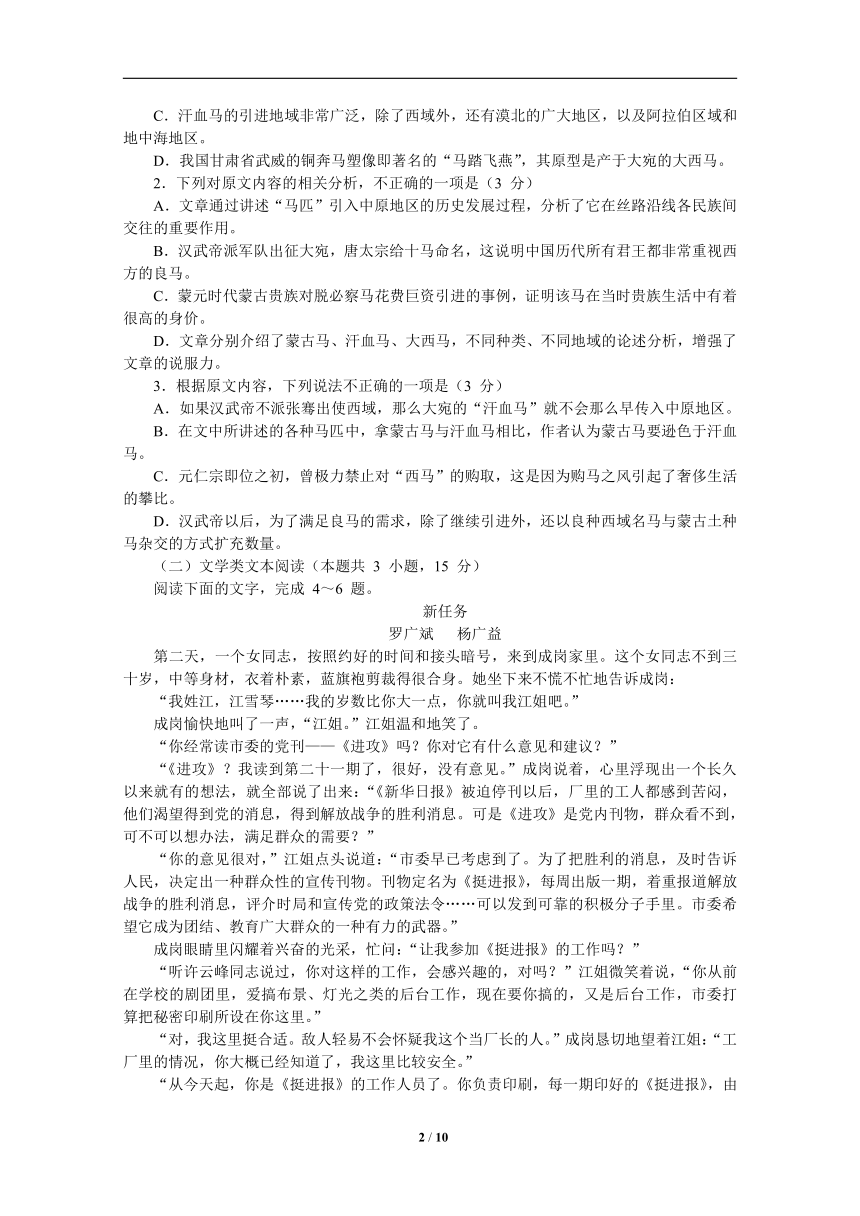 C．汗血马的引进地域非常广泛，除了西域外，还有漠北的广大地区，以及阿拉伯区域和地中海地区。

D．我国甘肃省武威的铜奔马塑像即著名的“马踏飞燕”，其原型是产于大宛的大西马。

2．下列对原文内容的相关分析，不正确的一项是（3 分）

A．文章通过讲述“马匹”引入中原地区的历史发展过程，分析了它在丝路沿线各民族间交往的重要作用。

B．汉武帝派军队出征大宛，唐太宗给十马命名，这说明中国历代所有君王都非常重视西方的良马。

C．蒙元时代蒙古贵族对脱必察马花费巨资引进的事例，证明该马在当时贵族生活中有着很高的身价。

D．文章分别介绍了蒙古马、汗血马、大西马，不同种类、不同地域的论述分析，增强了文章的说服力。

3．根据原文内容，下列说法不正确的一项是（3 分）

A．如果汉武帝不派张骞出使西域，那么大宛的“汗血马”就不会那么早传入中原地区。

B．在文中所讲述的各种马匹中，拿蒙古马与汗血马相比，作者认为蒙古马要逊色于汗血马。

C．元仁宗即位之初，曾极力禁止对“西马”的购取，这是因为购马之风引起了奢侈生活的攀比。

D．汉武帝以后，为了满足良马的需求，除了继续引进外，还以良种西域名马与蒙古土种马杂交的方式扩充数量。

（二）文学类文本阅读（本题共 3 小题，15 分）

阅读下面的文字，完成 4～6 题。

新任务

罗广斌　杨广益

第二天，一个女同志，按照约好的时间和接头暗号，来到成岗家里。这个女同志不到三十岁，中等身材，衣着朴素，蓝旗袍剪裁得很合身。她坐下来不慌不忙地告诉成岗：

“我姓江，江雪琴……我的岁数比你大一点，你就叫我江姐吧。”

成岗愉快地叫了一声，“江姐。”江姐温和地笑了。

“你经常读市委的党刊——《进攻》吗？你对它有什么意见和建议？”

“《进攻》？我读到第二十一期了，很好，没有意见。”成岗说着，心里浮现出一个长久以来就有的想法，就全部说了出来：“《新华日报》被迫停刊以后，厂里的工人都感到苦闷，他们渴望得到党的消息，得到解放战争的胜利消息。可是《进攻》是党内刊物，群众看不到，可不可以想办法，满足群众的需要？”

“你的意见很对，”江姐点头说道：“市委早已考虑到了。为了把胜利的消息，及时告诉人民，决定出一种群众性的宣传刊物。刊物定名为《挺进报》，每周出版一期，着重报道解放战争的胜利消息，评介时局和宣传党的政策法令……可以发到可靠的积极分子手里。市委希望它成为团结、教育广大群众的一种有力的武器。”

成岗眼睛里闪耀着兴奋的光采，忙问：“让我参加《挺进报》的工作吗？”

“听许云峰同志说过，你对这样的工作，会感兴趣的，对吗？”江姐微笑着说，“你从前在学校的剧团里，爱搞布景、灯光之类的后台工作，现在要你搞的，又是后台工作，市委打算把秘密印刷所设在你这里。”

“对，我这里挺合适。敌人轻易不会怀疑我这个当厂长的人。”成岗恳切地望着江姐：“工厂里的情况，你大概已经知道了，我这里比较安全。”

“从今天起，你是《挺进报》的工作人员了。你负责印刷，每一期印好的《挺进报》，由

2 / 10